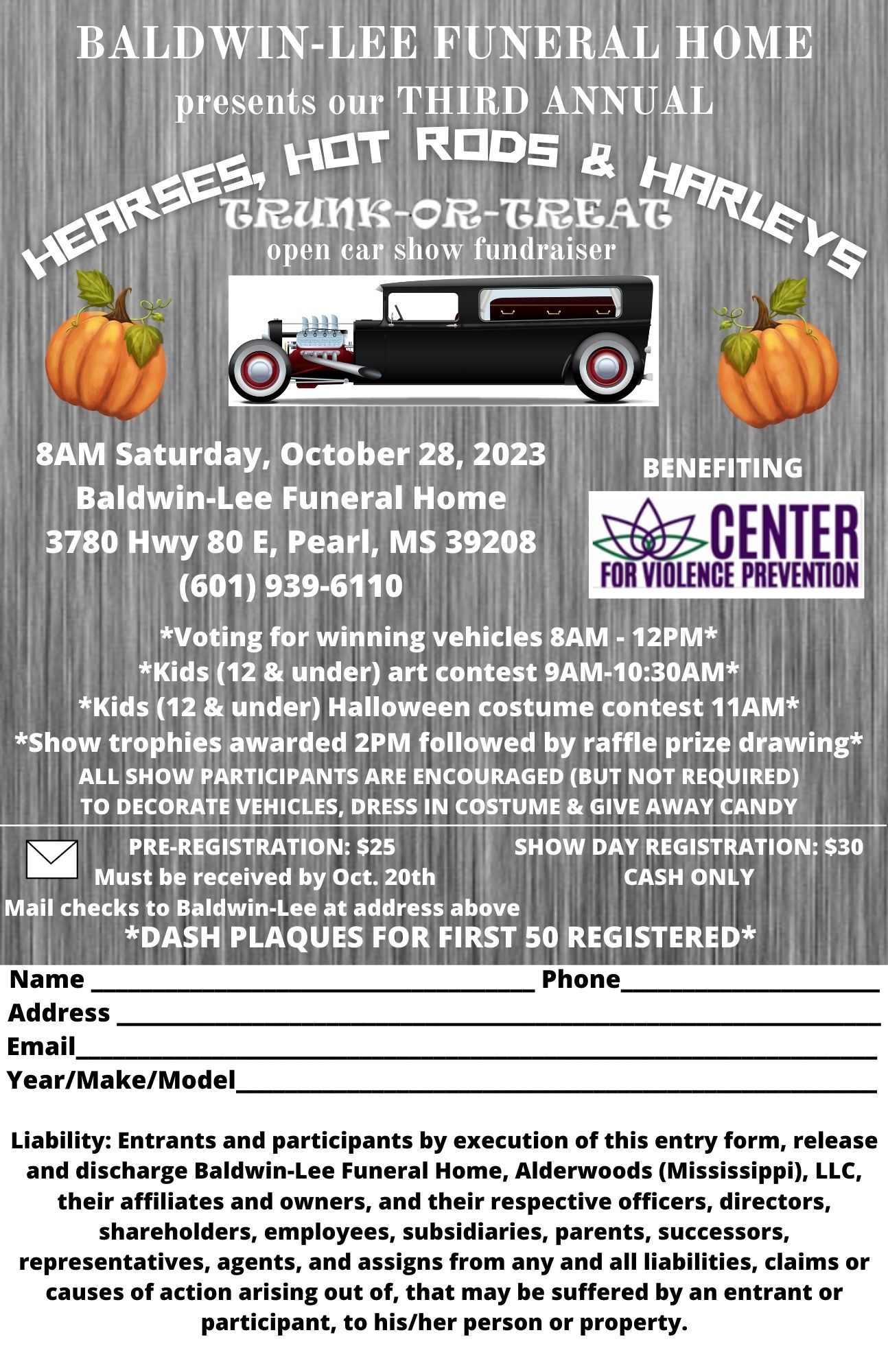 BALDWIN-LEE FUNERAL HOME
presents our THIRD ANNUAL
HEARSES, HOT RODS & HARLEYS
TRUNK-OR-TREAT
open car show fundraiser

8AM Saturday, October 28, 2023
Baldwin-Lee Funeral Home
3780 Hwy 80 E, Pearl, MS 39208
(601) 939-6110

BENEFITING
CENTER
FOR VIOLENCE PREVENTION

*Voting for winning vehicles 8AM - 12PM*
*Kids (12 & under) art contest 9AM-10:30AM*
*Kids (12 & under) Halloween costume contest 11AM*
*Show trophies awarded 2PM followed by raffle prize drawing*
ALL SHOW PARTICIPANTS ARE ENCOURAGED (BUT NOT REQUIRED)
TO DECORATE VEHICLES, DRESS IN COSTUME & GIVE AWAY CANDY

PRE-REGISTRATION: $25
Must be received by Oct. 20th
Mail checks to Baldwin-Lee at address above

SHOW DAY REGISTRATION: $30
CASH ONLY

*DASH PLAQUES FOR FIRST 50 REGISTERED*

Name ____ Phone____
Address ____
Email____
Year/Make/Model____

Liability: Entrants and participants by execution of this entry form, release and discharge Baldwin-Lee Funeral Home, Alderwoods (Mississippi), LLC, their affiliates and owners, and their respective officers, directors, shareholders, employees, subsidiaries, parents, successors, representatives, agents, and assigns from any and all liabilities, claims or causes of action arising out of, that may be suffered by an entrant or participant, to his/her person or property.